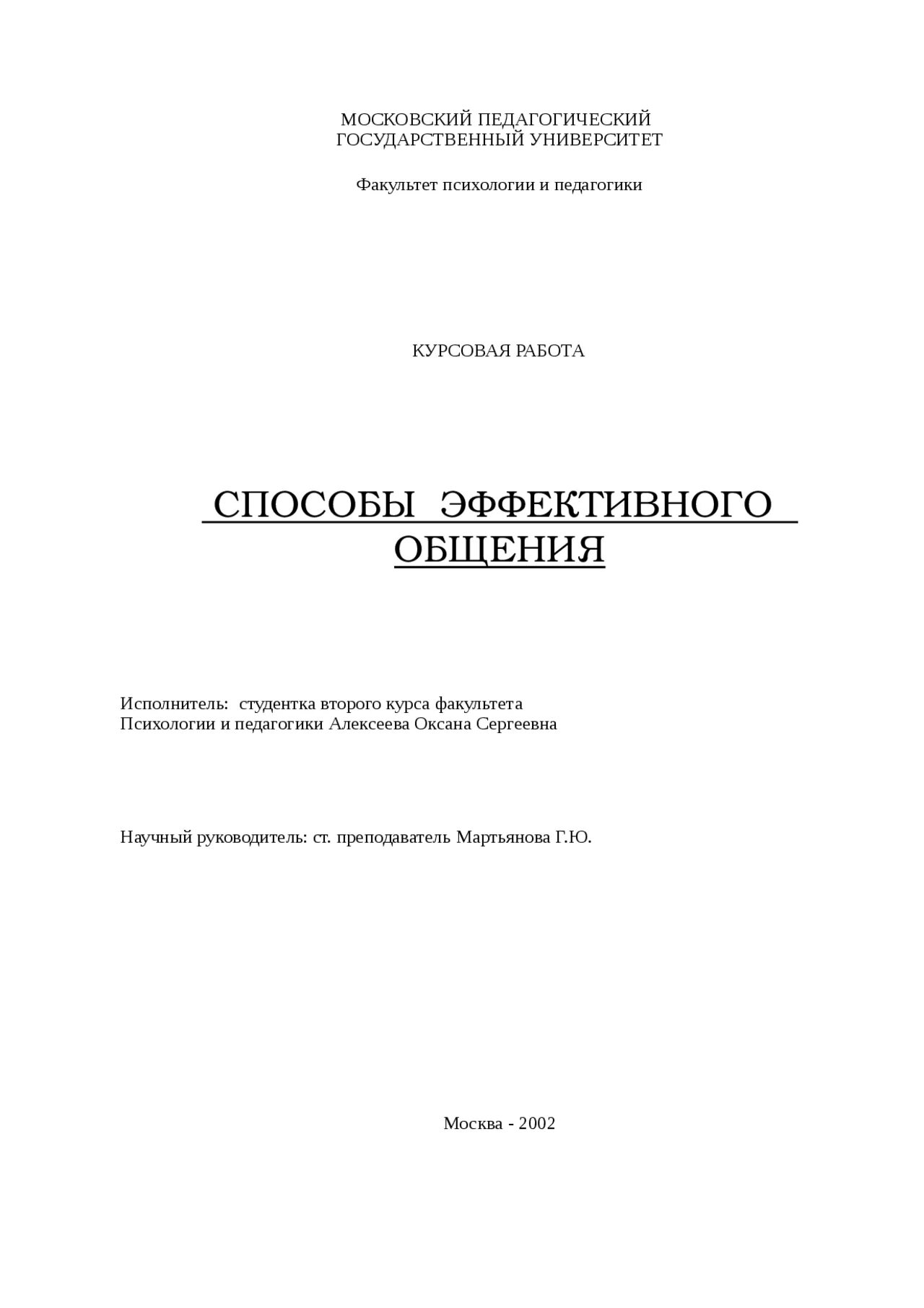 МОСКОВСКИЙ ПЕДАГОГИЧЕСКИЙ ГОСУДАРСТВЕННЫЙ УНИВЕРСИТЕТ

Факультет психологии и педагогики

КУРСОВАЯ РАБОТА

СПОСОБЫ ЭФФЕКТИВНОГО ОБЩЕНИЯ

Исполнитель: студентка второго курса факультета Психологии и педагогики Алексеева Оксана Сергеевна

Научный руководитель: ст. преподаватель Мартьянова Г.Ю.

Москва - 2002